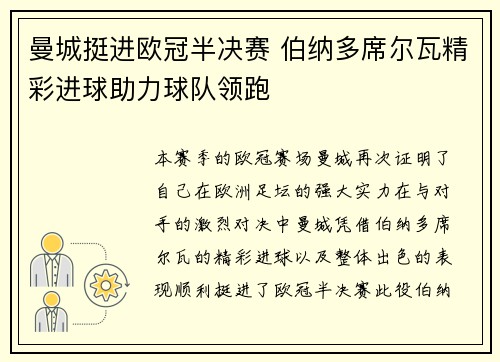 曼城挺进欧冠半决赛 伯纳多席尔瓦精彩进球助力球队领跑

本赛季的欧冠赛场曼城再次证明了自己在欧洲足坛的强大实力在与对手的激烈对决中曼城凭借伯纳多席尔瓦的精彩进球以及整体出色的表现顺利挺进了欧冠半决赛此役伯纳